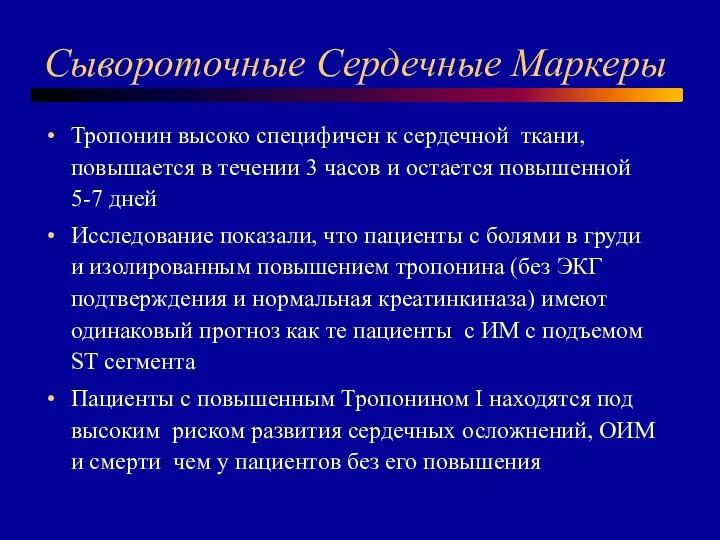 Сывороточные Сердечные Маркеры

• Тропонин высоко специфичен к сердечной ткани, повышается в течении 3 часов и остается повышенной 5-7 дней

• Исследование показали, что пациенты с болями в груди и изолированным повышением тропонина (без ЭКГ подтверждения и нормальная креатинкиназа) имеют одинаковый прогноз как те пациенты с ИМ с подъемом ST сегмента

• Пациенты с повышенным Тропонином I находятся под высоким риском развития сердечных осложнений, ОИМ и смерти чем у пациентов без его повышения